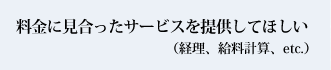 料金に見合ったサービスを提供してほしい
（経理、給料計算、etc.）